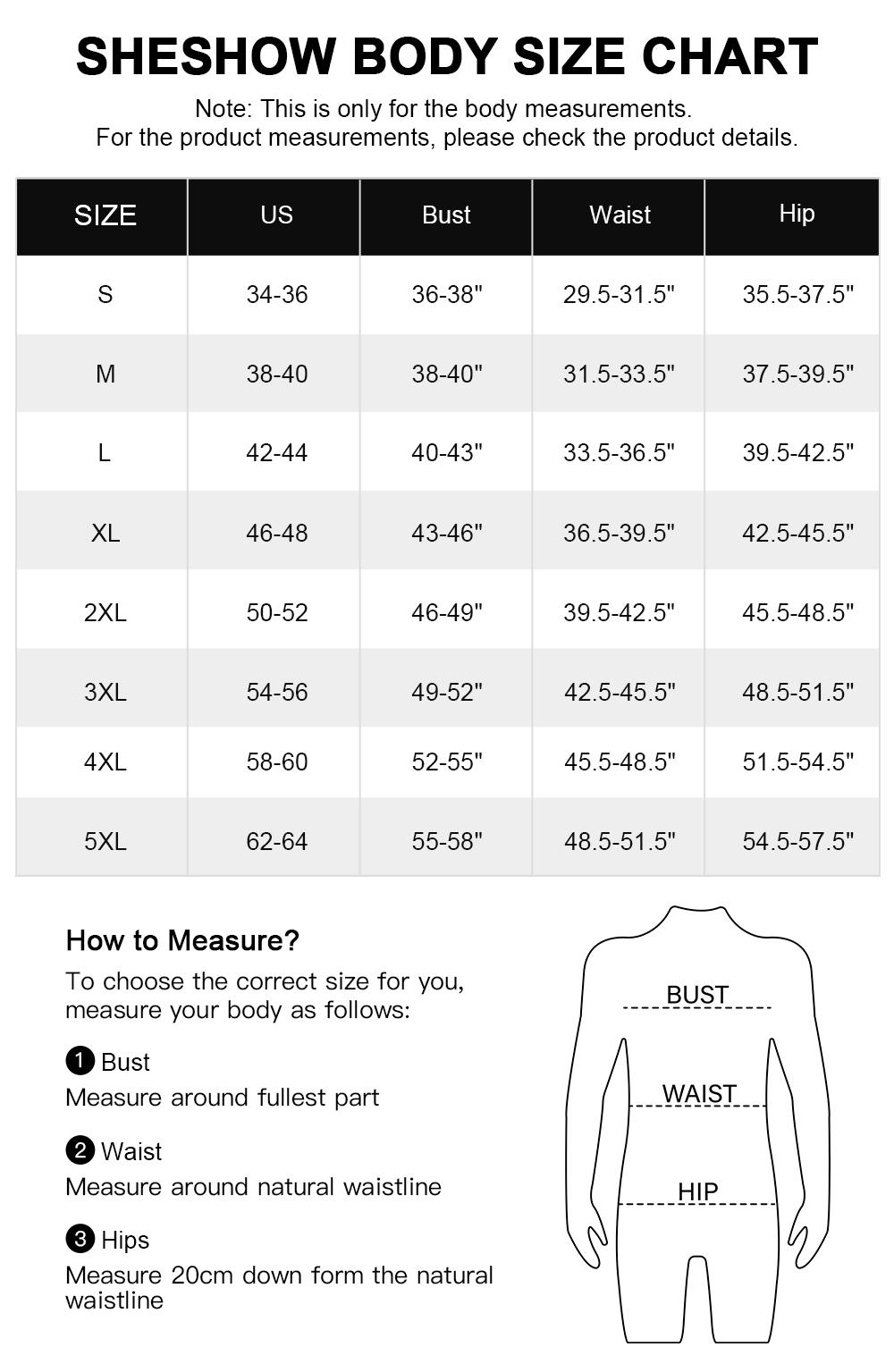 SHESHOW BODY SIZE CHART

Note: This is only for the body measurements.
For the product measurements, please check the product details.

| SIZE | US | Bust | Waist | Hip |
|---|---|---|---|---|
| S | 34-36 | 36-38" | 29.5-31.5" | 35.5-37.5" |
| M | 38-40 | 38-40" | 31.5-33.5" | 37.5-39.5" |
| L | 42-44 | 40-43" | 33.5-36.5" | 39.5-42.5" |
| XL | 46-48 | 43-46" | 36.5-39.5" | 42.5-45.5" |
| 2XL | 50-52 | 46-49" | 39.5-42.5" | 45.5-48.5" |
| 3XL | 54-56 | 49-52" | 42.5-45.5" | 48.5-51.5" |
| 4XL | 58-60 | 52-55" | 45.5-48.5" | 51.5-54.5" |
| 5XL | 62-64 | 55-58" | 48.5-51.5" | 54.5-57.5" |

How to Measure?

To choose the correct size for you, measure your body as follows:

1 Bust
Measure around fullest part

2 Waist
Measure around natural waistline

3 Hips
Measure 20cm down form the natural waistline

BUST

WAIST

HIP